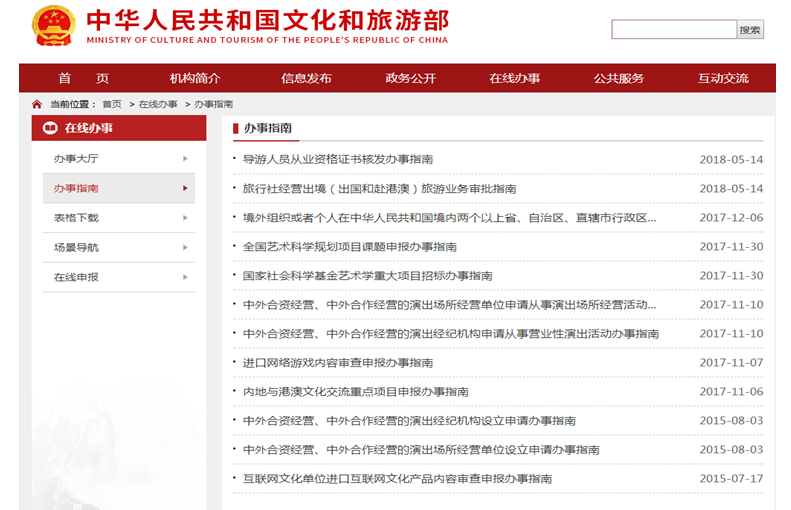 中华人民共和国文化和旅游部
MINISTRY OF CULTURE AND TOURISM OF THE PEOPLE'S REPUBLIC OF CHINA

搜索

首　页　机构简介　信息发布　政务公开　在线办事　公共服务　互动交流

当前位置： 首页 > 在线办事 > 办事指南

在线办事
办事大厅
办事指南
表格下载
场景导航
在线申报

办事指南

| | |
|---|---|
| 导游人员从业资格证书核发办事指南 | 2018-05-14 |
| 旅行社经营出境（出国和赴港澳）旅游业务审批指南 | 2018-05-14 |
| 境外组织或者个人在中华人民共和国境内两个以上省、自治区、直辖市行政区... | 2017-12-06 |
| 全国艺术科学规划项目课题申报办事指南 | 2017-11-30 |
| 国家社会科学基金艺术学重大项目招标办事指南 | 2017-11-30 |
| 中外合资经营、中外合作经营的演出场所经营单位申请从事演出场所经营活动... | 2017-11-10 |
| 中外合资经营、中外合作经营的演出经纪机构申请从事营业性演出活动办事指南 | 2017-11-10 |
| 进口网络游戏内容审查申报办事指南 | 2017-11-07 |
| 内地与港澳文化交流重点项目申报办事指南 | 2017-11-06 |
| 中外合资经营、中外合作经营的演出经纪机构设立申请办事指南 | 2015-08-03 |
| 中外合资经营、中外合作经营的演出场所经营单位设立申请办事指南 | 2015-08-03 |
| 互联网文化单位进口互联网文化产品内容审查申报办事指南 | 2015-07-17 |